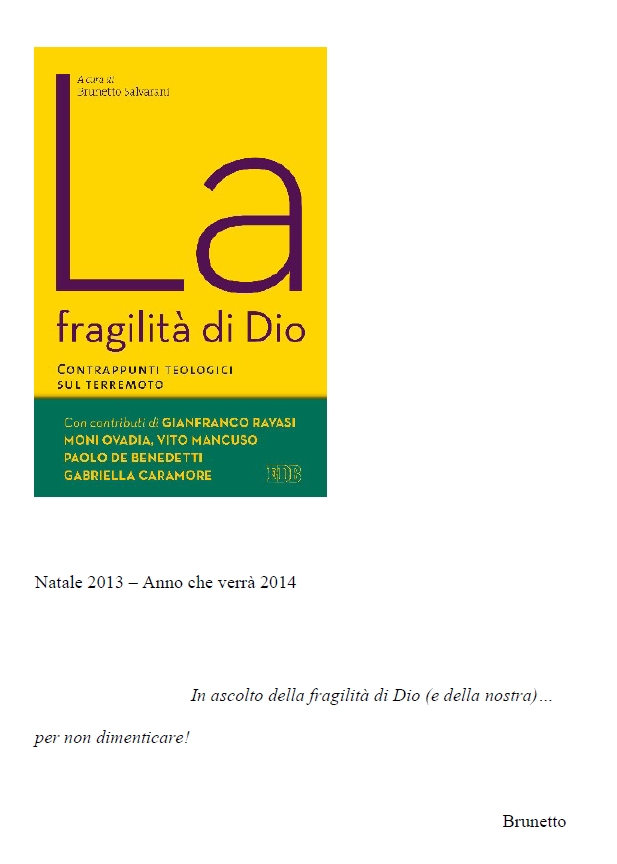 A cura di
Brunetto Salvarani

La
fragilità di Dio

CONTRAPPUNTI TEOLOGICI
SUL TERREMOTO

Con contributi di GIANFRANCO RAVASI
MONI OVADIA, VITO MANCUSO
PAOLO DE BENEDETTI
GABRIELLA CARAMORE

EDB

Natale 2013 – Anno che verrà 2014

In ascolto della fragilità di Dio (e della nostra)…

per non dimenticare!

Brunetto